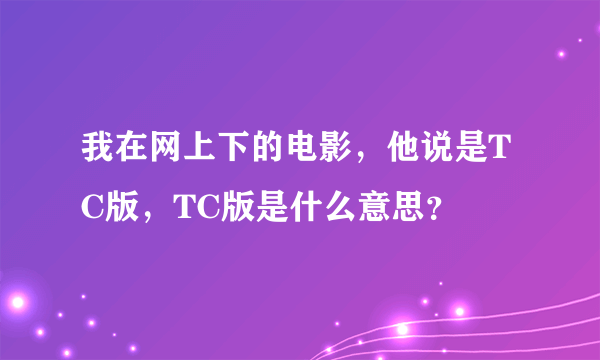 我在网上下的电影，他说是TC版，TC版是什么意思？